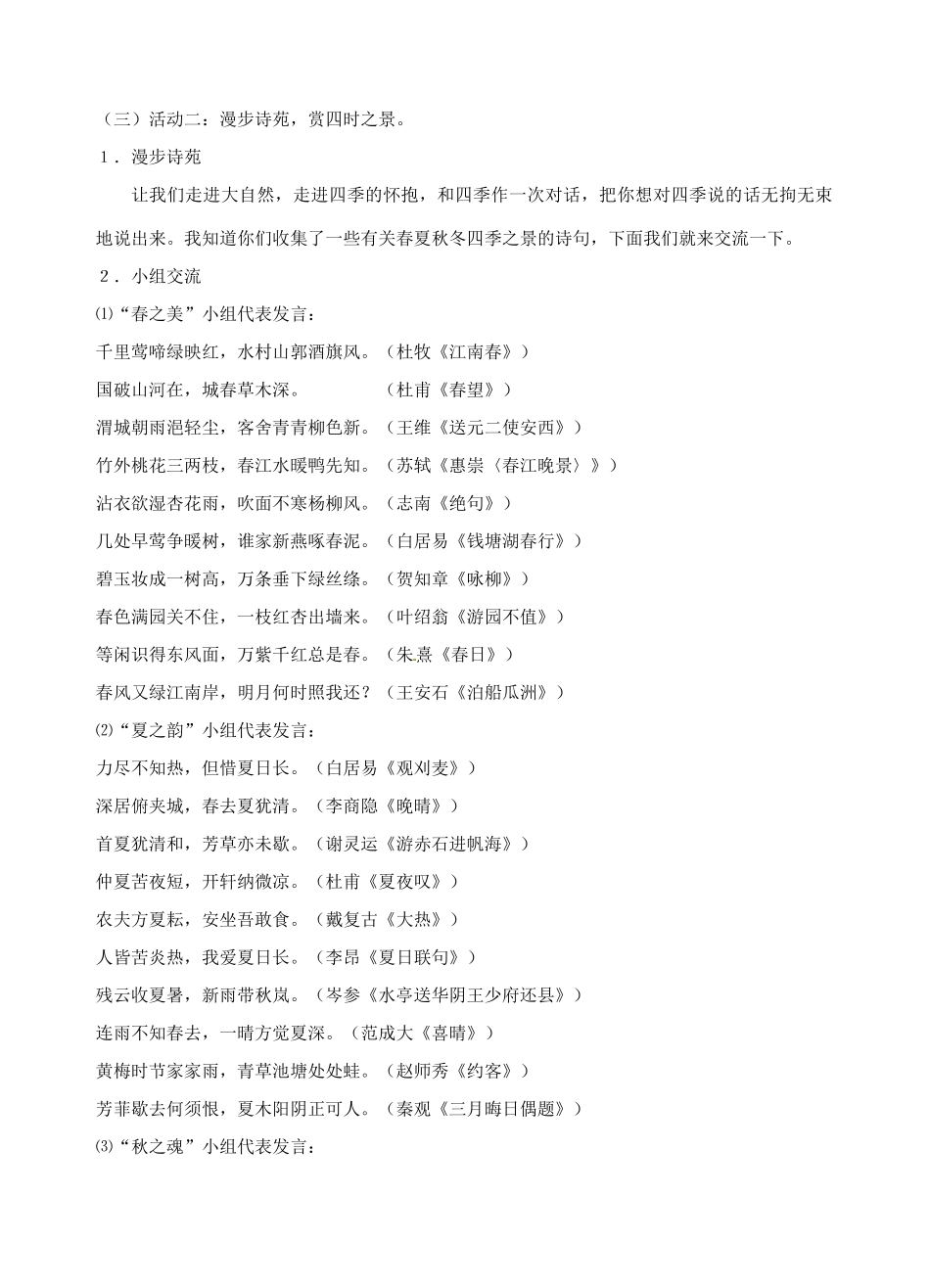 （三）活动二：漫步诗苑，赏四时之景。

1．漫步诗苑

让我们走进大自然，走进四季的怀抱，和四季作一次对话，把你想对四季说的话无拘无束地说出来。我知道你们收集了一些有关春夏秋冬四季之景的诗句，下面我们就来交流一下。

2．小组交流

⑴“春之美”小组代表发言：

千里莺啼绿映红，水村山郭酒旗风。（杜牧《江南春》）

国破山河在，城春草木深。 （杜甫《春望》）

渭城朝雨浥轻尘，客舍青青柳色新。（王维《送元二使安西》）

竹外桃花三两枝，春江水暖鸭先知。（苏轼《惠崇〈春江晚景〉》）

沾衣欲湿杏花雨，吹面不寒杨柳风。（志南《绝句》）

几处早莺争暖树，谁家新燕啄春泥。（白居易《钱塘湖春行》）

碧玉妆成一树高，万条垂下绿丝绦。（贺知章《咏柳》）

春色满园关不住，一枝红杏出墙来。（叶绍翁《游园不值》）

等闲识得东风面，万紫千红总是春。（朱熹《春日》）

春风又绿江南岸，明月何时照我还？（王安石《泊船瓜洲》）

⑵“夏之韵”小组代表发言：

力尽不知热，但惜夏日长。（白居易《观刈麦》）

深居俯夹城，春去夏犹清。（李商隐《晚晴》）

首夏犹清和，芳草亦未歇。（谢灵运《游赤石进帆海》）

仲夏苦夜短，开轩纳微凉。（杜甫《夏夜叹》）

农夫方夏耘，安坐吾敢食。（戴复古《大热》）

人皆苦炎热，我爱夏日长。（李昂《夏日联句》）

残云收夏暑，新雨带秋岚。（岑参《水亭送华阴王少府还县》）

连雨不知春去，一晴方觉夏深。（范成大《喜晴》）

黄梅时节家家雨，青草池塘处处蛙。（赵师秀《约客》）

芳菲歇去何须恨，夏木阳阴正可人。（秦观《三月晦日偶题》）

⑶“秋之魂”小组代表发言：